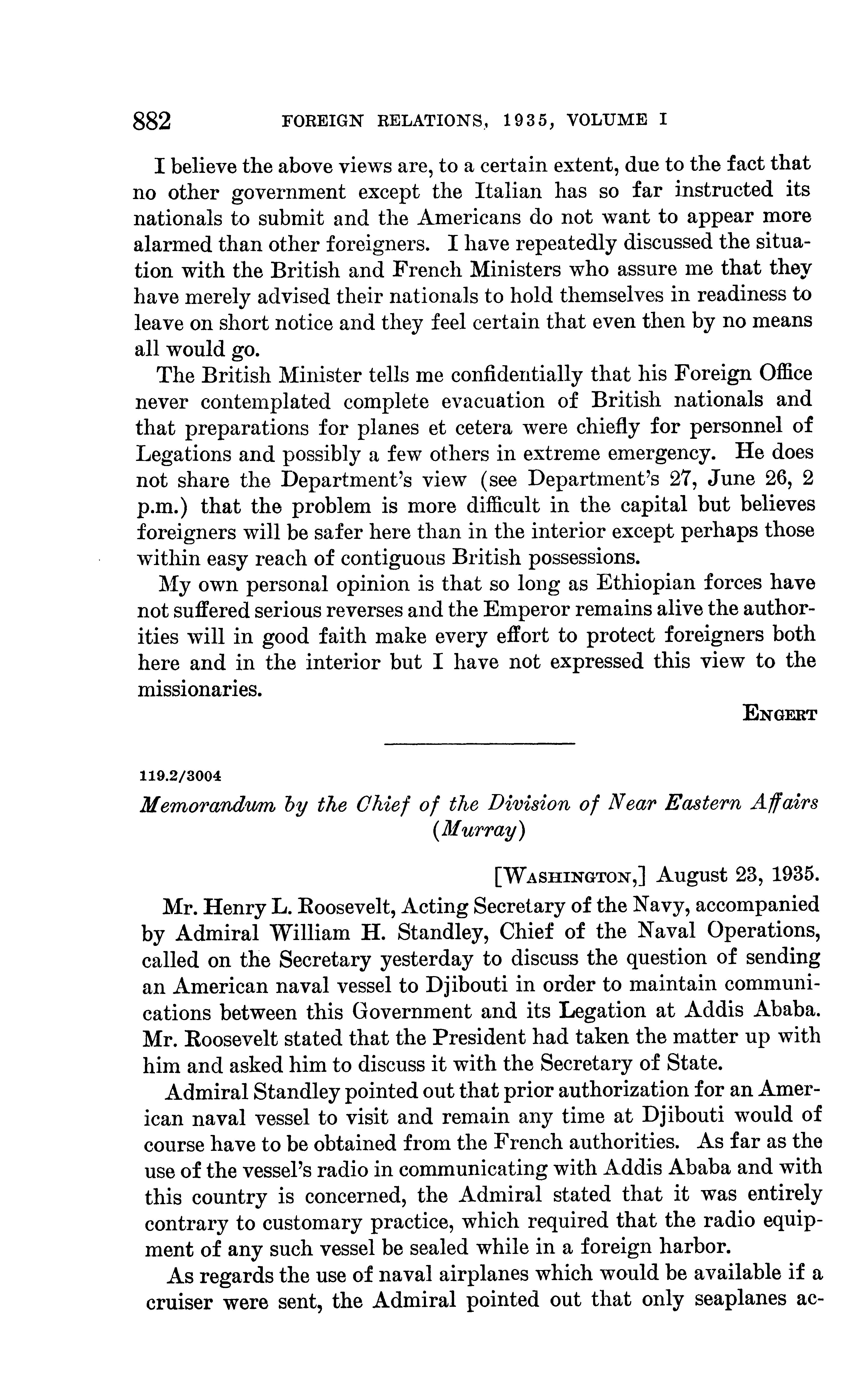 882 FOREIGN RELATIONS, 1935, VOLUME I

I believe the above views are, to a certain extent, due to the fact that no other government except the Italian has so far instructed its nationals to submit and the Americans do not want to appear more alarmed than other foreigners. I have repeatedly discussed the situation with the British and French Ministers who assure me that they have merely advised their nationals to hold themselves in readiness to leave on short notice and they feel certain that even then by no means all would go.

The British Minister tells me confidentially that his Foreign Office never contemplated complete evacuation of British nationals and that preparations for planes et cetera were chiefly for personnel of Legations and possibly a few others in extreme emergency. He does not share the Department's view (see Department's 27, June 26, 2 p.m.) that the problem is more difficult in the capital but believes foreigners will be safer here than in the interior except perhaps those within easy reach of contiguous British possessions.

My own personal opinion is that so long as Ethiopian forces have not suffered serious reverses and the Emperor remains alive the authorities will in good faith make every effort to protect foreigners both here and in the interior but I have not expressed this view to the missionaries.

ENGERT

119.2/3004

Memorandum by the Chief of the Division of Near Eastern Affairs (Murray)

[WASHINGTON,] August 23, 1935.

Mr. Henry L. Roosevelt, Acting Secretary of the Navy, accompanied by Admiral William H. Standley, Chief of the Naval Operations, called on the Secretary yesterday to discuss the question of sending an American naval vessel to Djibouti in order to maintain communications between this Government and its Legation at Addis Ababa. Mr. Roosevelt stated that the President had taken the matter up with him and asked him to discuss it with the Secretary of State.

Admiral Standley pointed out that prior authorization for an American naval vessel to visit and remain any time at Djibouti would of course have to be obtained from the French authorities. As far as the use of the vessel's radio in communicating with Addis Ababa and with this country is concerned, the Admiral stated that it was entirely contrary to customary practice, which required that the radio equipment of any such vessel be sealed while in a foreign harbor.

As regards the use of naval airplanes which would be available if a cruiser were sent, the Admiral pointed out that only seaplanes ac-